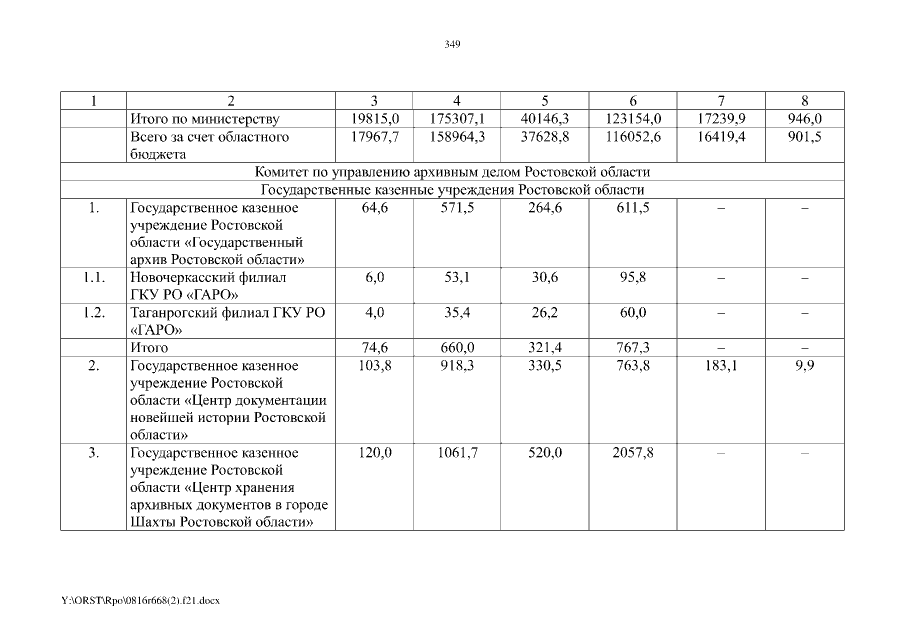 349

| 1 | 2 | 3 | 4 | 5 | 6 | 7 | 8 |
|---|---|---|---|---|---|---|---|
|  | Итого по министерству | 19815,0 | 175307,1 | 40146,3 | 123154,0 | 17239,9 | 946,0 |
|  | Всего за счет областного бюджета | 17967,7 | 158964,3 | 37628,8 | 116052,6 | 16419,4 | 901,5 |
| Комитет по управлению архивным делом Ростовской области | | | | | | | |
| Государственные казенные учреждения Ростовской области | | | | | | | |
| 1. | Государственное казенное учреждение Ростовской области «Государственный архив Ростовской области» | 64,6 | 571,5 | 264,6 | 611,5 | – | – |
| 1.1. | Новочеркасский филиал ГКУ РО «ГАРО» | 6,0 | 53,1 | 30,6 | 95,8 | – | – |
| 1.2. | Таганрогский филиал ГКУ РО «ГАРО» | 4,0 | 35,4 | 26,2 | 60,0 | – | – |
|  | Итого | 74,6 | 660,0 | 321,4 | 767,3 | – | – |
| 2. | Государственное казенное учреждение Ростовской области «Центр документации новейшей истории Ростовской области» | 103,8 | 918,3 | 330,5 | 763,8 | 183,1 | 9,9 |
| 3. | Государственное казенное учреждение Ростовской области «Центр хранения архивных документов в городе Шахты Ростовской области» | 120,0 | 1061,7 | 520,0 | 2057,8 | – | – |

Y:\ORST\Rpo\0816r668(2).f21.docx